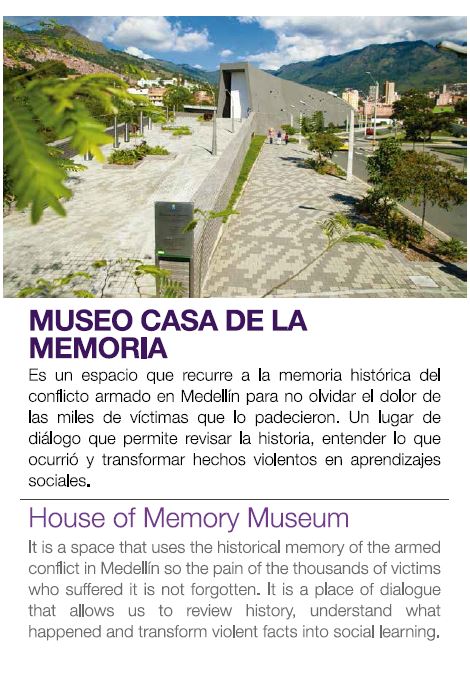 MUSEO CASA DE LA MEMORIA

Es un espacio que recurre a la memoria histórica del conflicto armado en Medellín para no olvidar el dolor de las miles de víctimas que lo padecieron. Un lugar de diálogo que permite revisar la historia, entender lo que ocurrió y transformar hechos violentos en aprendizajes sociales.

House of Memory Museum

It is a space that uses the historical memory of the armed conflict in Medellín so the pain of the thousands of victims who suffered it is not forgotten. It is a place of dialogue that allows us to review history, understand what happened and transform violent facts into social learning.